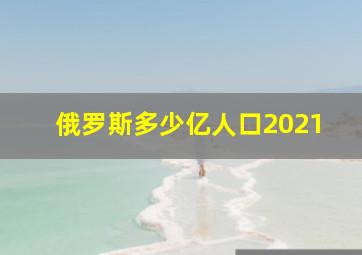 俄罗斯多少亿人口2021